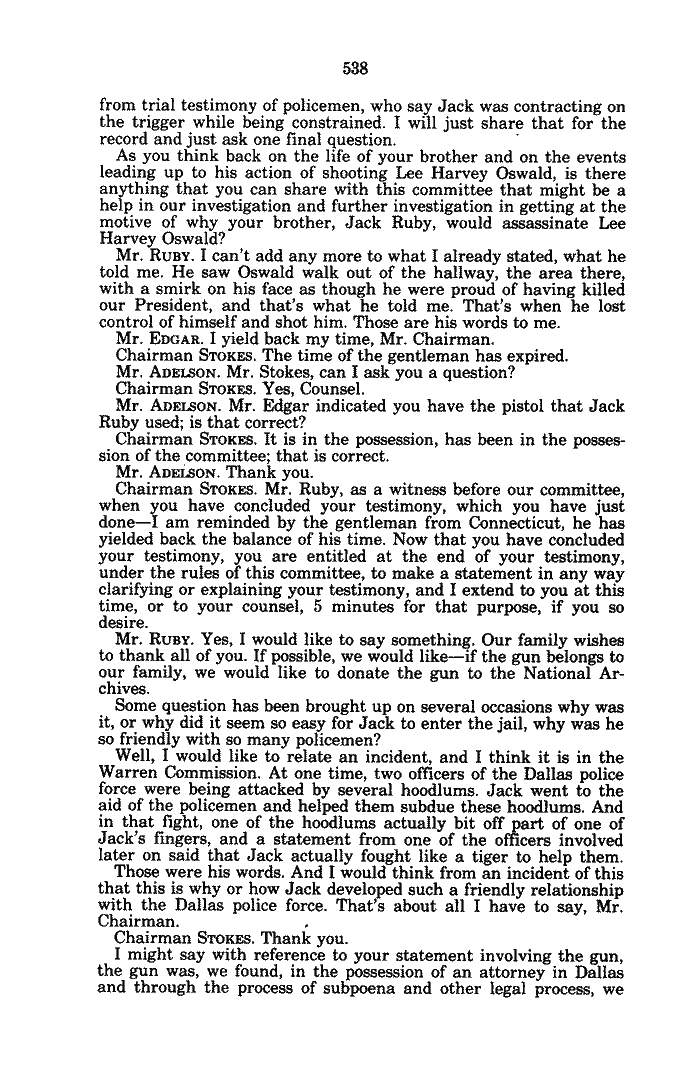 538

from trial testimony of policemen, who say Jack was contracting on the trigger while being constrained. I will just share that for the record and just ask one final question.

As you think back on the life of your brother and on the events leading up to his action of shooting Lee Harvey Oswald, is there anything that you can share with this committee that might be a help in our investigation and further investigation in getting at the motive of why your brother, Jack Ruby, would assassinate Lee Harvey Oswald?

Mr. RUBY. I can't add any more to what I already stated, what he told me. He saw Oswald walk out of the hallway, the area there, with a smirk on his face as though he were proud of having killed our President, and that's what he told me. That's when he lost control of himself and shot him. Those are his words to me.

Mr. EDGAR. I yield back my time, Mr. Chairman.

Chairman STOKES. The time of the gentleman has expired.

Mr. ADELSON. Mr. Stokes, can I ask you a question?

Chairman STOKES. Yes, Counsel.

Mr. ADELSON. Mr. Edgar indicated you have the pistol that Jack Ruby used; is that correct?

Chairman STOKES. It is in the possession, has been in the possession of the committee; that is correct.

Mr. ADELSON. Thank you.

Chairman STOKES. Mr. Ruby, as a witness before our committee, when you have concluded your testimony, which you have just done—I am reminded by the gentleman from Connecticut, he has yielded back the balance of his time. Now that you have concluded your testimony, you are entitled at the end of your testimony, under the rules of this committee, to make a statement in any way clarifying or explaining your testimony, and I extend to you at this time, or to your counsel, 5 minutes for that purpose, if you so desire.

Mr. RUBY. Yes, I would like to say something. Our family wishes to thank all of you. If possible, we would like—if the gun belongs to our family, we would like to donate the gun to the National Archives.

Some question has been brought up on several occasions why was it, or why did it seem so easy for Jack to enter the jail, why was he so friendly with so many policemen?

Well, I would like to relate an incident, and I think it is in the Warren Commission. At one time, two officers of the Dallas police force were being attacked by several hoodlums. Jack went to the aid of the policemen and helped them subdue these hoodlums. And in that fight, one of the hoodlums actually bit off part of one of Jack's fingers, and a statement from one of the officers involved later on said that Jack actually fought like a tiger to help them.

Those were his words. And I would think from an incident of this that this is why or how Jack developed such a friendly relationship with the Dallas police force. That's about all I have to say, Mr. Chairman.

Chairman STOKES. Thank you.

I might say with reference to your statement involving the gun, the gun was, we found, in the possession of an attorney in Dallas and through the process of subpoena and other legal process, we